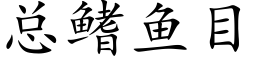 总鳍鱼目